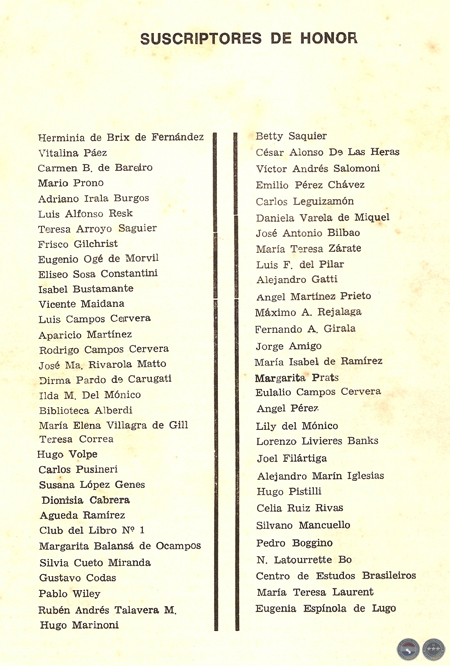 SUSCRIPTORES DE HONOR

Herminia de Brix de Fernández
Vitalina Páez
Carmen B. de Bareiro
Mario Prono
Adriano Irala Burgos
Luis Alfonso Resk
Teresa Arroyo Saguier
Frisco Gilchrist
Eugenio Ogé de Morvil
Eliseo Sosa Constantini
Isabel Bustamante
Vicente Maidana
Luis Campos Cervera
Aparicio Martínez
Rodrigo Campos Cervera
José Ma. Rivarola Matto
Dirma Pardo de Carugati
Ilda M. Del Mónico
Biblioteca Alberdi
María Elena Villagra de Gill
Teresa Correa
Hugo Volpe
Carlos Pusineri
Susana López Genes
Dionisia Cabrera
Agueda Ramírez
Club del Libro Nº 1
Margarita Balansá de Ocampos
Silvia Cueto Miranda
Gustavo Codas
Pablo Wiley
Rubén Andrés Talavera M.
Hugo Marinoni

Betty Saquier
César Alonso De Las Heras
Víctor Andrés Salomoni
Emilio Pérez Chávez
Carlos Leguizamón
Daniela Varela de Miquel
José Antonio Bilbao
María Teresa Zárate
Luis F. del Pilar
Alejandro Gatti
Angel Martínez Prieto
Máximo A. Rejalaga
Fernando A. Girala
Jorge Amigo
María Isabel de Ramírez
Margarita Prats
Eulalio Campos Cervera
Angel Pérez
Lily del Mónico
Lorenzo Livieres Banks
Joel Filártiga
Alejandro Marín Iglesias
Hugo Pistilli
Celia Ruiz Rivas
Silvano Mancuello
Pedro Boggino
N. Latourrette Bo
Centro de Estudos Brasileiros
María Teresa Laurent
Eugenia Espínola de Lugo